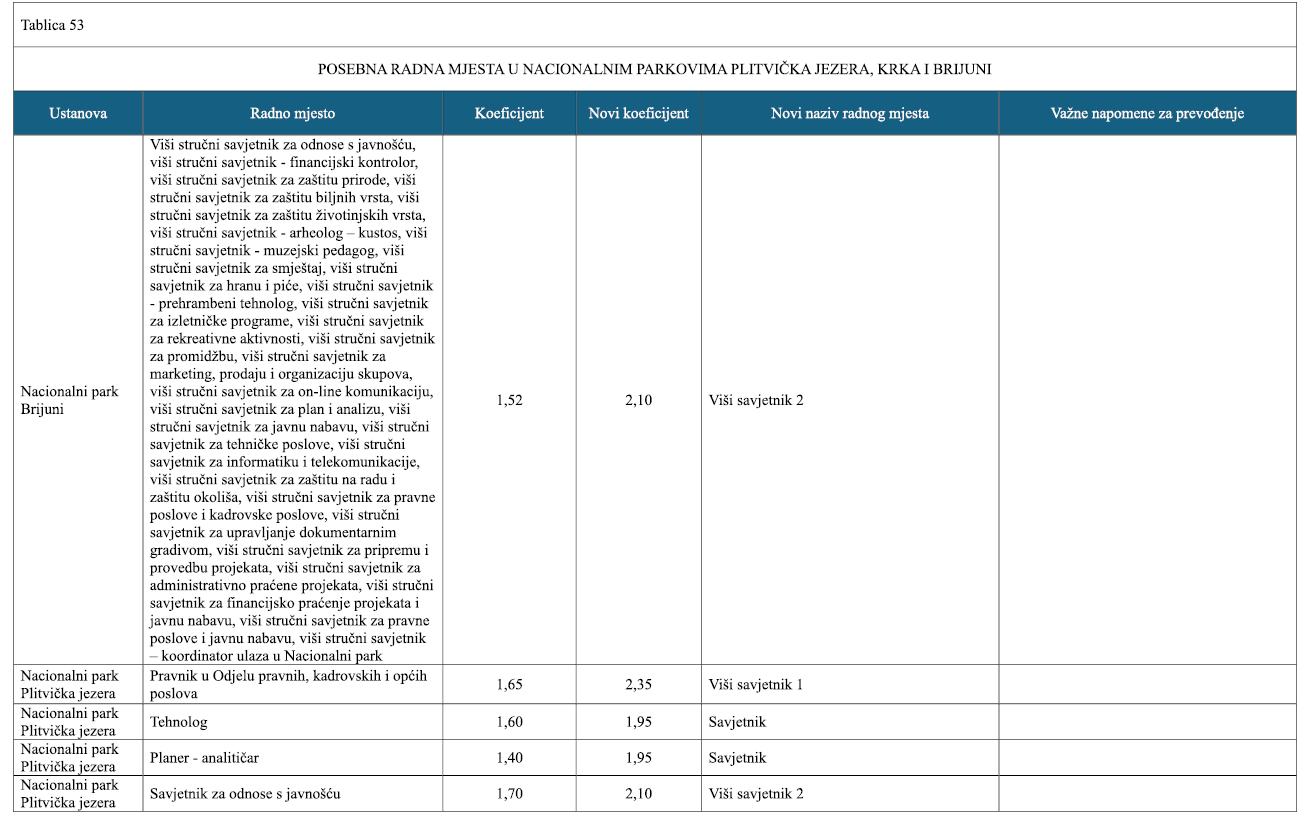 Tablica 53

POSEBNA RADNA MJESTA U NACIONALNIM PARKOVIMA PLITVIČKA JEZERA, KRKA I BRIJUNI

| Ustanova | Radno mjesto | Koeficijent | Novi koeficijent | Novi naziv radnog mjesta | Važne napomene za prevođenje |
|---|---|---|---|---|---|
| Nacionalni park Brijuni | Viši stručni savjetnik za odnose s javnošću, viši stručni savjetnik - financijski kontrolor, viši stručni savjetnik za zaštitu prirode, viši stručni savjetnik za zaštitu biljnih vrsta, viši stručni savjetnik za zaštitu životinjskih vrsta, viši stručni savjetnik - arheolog – kustos, viši stručni savjetnik - muzejski pedagog, viši stručni savjetnik za smještaj, viši stručni savjetnik za hranu i piće, viši stručni savjetnik - prehrambeni tehnolog, viši stručni savjetnik za izletničke programe, viši stručni savjetnik za rekreativne aktivnosti, viši stručni savjetnik za promidžbu, viši stručni savjetnik za marketing, prodaju i organizaciju skupova, viši stručni savjetnik za on-line komunikaciju, viši stručni savjetnik za plan i analizu, viši stručni savjetnik za javnu nabavu, viši stručni savjetnik za tehničke poslove, viši stručni savjetnik za informatiku i telekomunikacije, viši stručni savjetnik za zaštitu na radu i zaštitu okoliša, viši stručni savjetnik za pravne poslove i kadrovske poslove, viši stručni savjetnik za upravljanje dokumentarnim gradivom, viši stručni savjetnik za pripremu i provedbu projekata, viši stručni savjetnik za administrativno praćene projekata, viši stručni savjetnik za financijsko praćenje projekata i javnu nabavu, viši stručni savjetnik za pravne poslove i javnu nabavu, viši stručni savjetnik – koordinator ulaza u Nacionalni park | 1,52 | 2,10 | Viši savjetnik 2 | |
| Nacionalni park Plitvička jezera | Pravnik u Odjelu pravnih, kadrovskih i općih poslova | 1,65 | 2,35 | Viši savjetnik 1 | |
| Nacionalni park Plitvička jezera | Tehnolog | 1,60 | 1,95 | Savjetnik | |
| Nacionalni park Plitvička jezera | Planer - analitičar | 1,40 | 1,95 | Savjetnik | |
| Nacionalni park Plitvička jezera | Savjetnik za odnose s javnošću | 1,70 | 2,10 | Viši savjetnik 2 | |